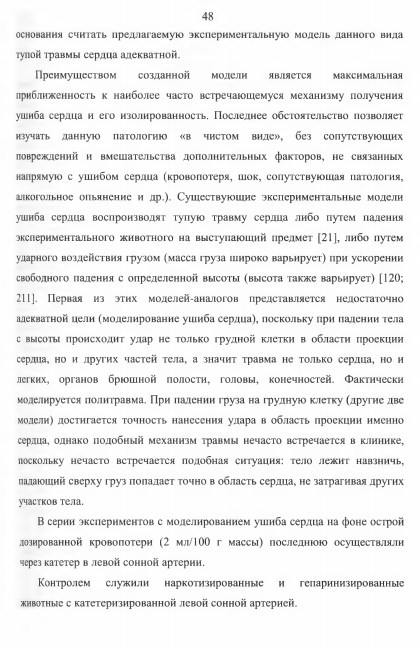 48

основания считать предлагаемую экспериментальную модель данного вида тупой травмы сердца адекватной.

Преимуществом созданной модели является максимальная приближенность к наиболее часто встречающемуся механизму получения ушиба сердца и его изолированность. Последнее обстоятельство позволяет изучать данную патологию «в чистом виде», без сопутствующих повреждений и вмешательства дополнительных факторов, не связанных напрямую с ушибом сердца (кровопотеря, шок, сопутствующая патология, алкогольное опьянение и др.). Существующие экспериментальные модели ушиба сердца воспроизводят тупую травму сердца либо путем падения экспериментального животного на выступающий предмет [21], либо путем ударного воздействия грузом (масса груза широко варьирует) при ускорении свободного падения с определенной высоты (высота также варьирует) [120; 211]. Первая из этих моделей-аналогов представляется недостаточно адекватной цели (моделирование ушиба сердца), поскольку при падении тела с высоты происходит удар не только грудной клетки в области проекции сердца, но и других частей тела, а значит травма не только сердца, но и легких, органов брюшной полости, головы, конечностей. Фактически моделируется политравма. При падении груза на грудную клетку (другие две модели) достигается точность нанесения удара в область проекции именно сердца, однако подобный механизм травмы нечасто встречается в клинике, поскольку нечасто встречается подобная ситуация: тело лежит навзничь, падающий сверху груз попадает точно в область сердца, не затрагивая других участков тела.

В серии экспериментов с моделированием ушиба сердца на фоне острой дозированной кровопотери (2 мл/100 г массы) последнюю осуществляли через катетер в левой сонной артерии.

Контролем служили наркотизированные и гепаринизированные животные с катетеризированной левой сонной артерией.